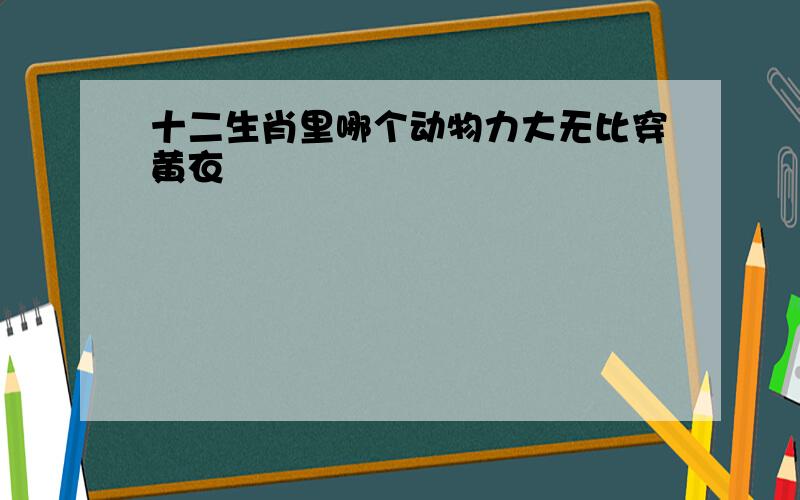 十二生肖里哪个动物力大无比穿黄衣